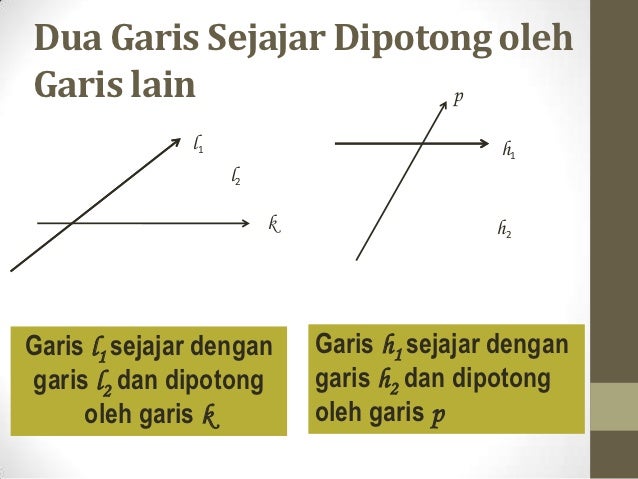 Dua Garis Sejajar Dipotong oleh Garis lain

$l_1$

$l_2$

$k$

$p$

$h_1$

$h_2$

Garis $l_1$ sejajar dengan garis $l_2$ dan dipotong oleh garis $k$

Garis $h_1$ sejajar dengan garis $h_2$ dan dipotong oleh garis $p$